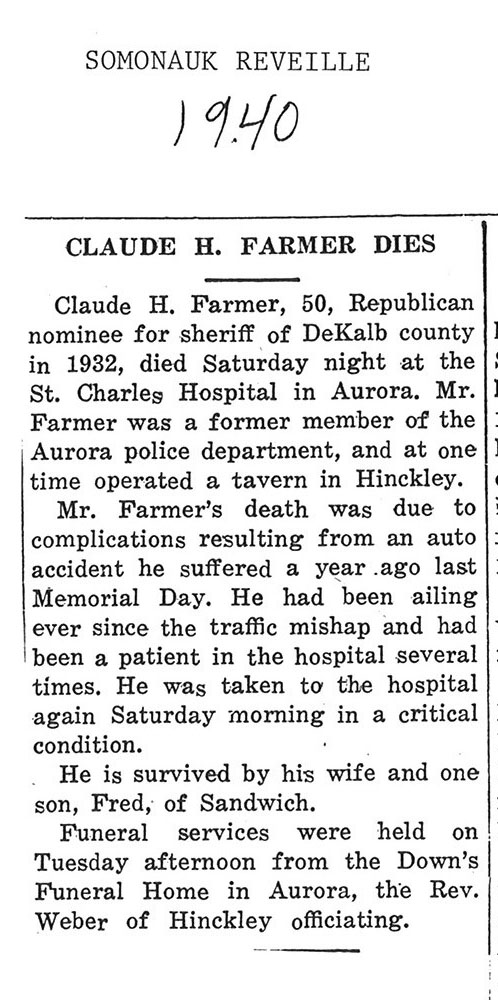 SOMONAUK REVEILLE

1940

CLAUDE H. FARMER DIES

Claude H. Farmer, 50, Republican nominee for sheriff of DeKalb county in 1932, died Saturday night at the St. Charles Hospital in Aurora. Mr. Farmer was a former member of the Aurora police department, and at one time operated a tavern in Hinckley.

Mr. Farmer's death was due to complications resulting from an auto accident he suffered a year ago last Memorial Day. He had been ailing ever since the traffic mishap and had been a patient in the hospital several times. He was taken to the hospital again Saturday morning in a critical condition.

He is survived by his wife and one son, Fred, of Sandwich.

Funeral services were held on Tuesday afternoon from the Down's Funeral Home in Aurora, the Rev. Weber of Hinckley officiating.